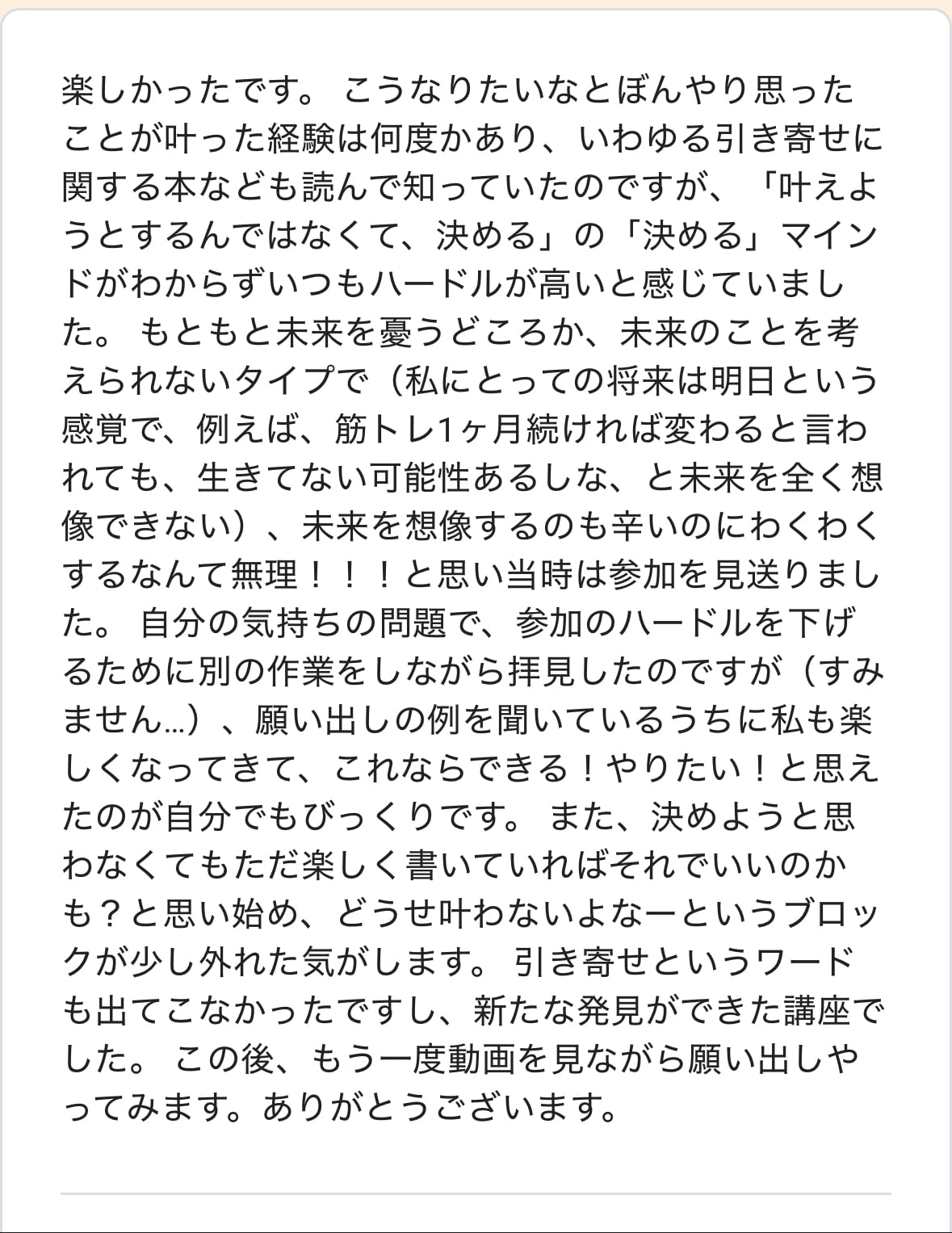 楽しかったです。 こうなりたいなとぼんやり思ったことが叶った経験は何度かあり、いわゆる引き寄せに関する本なども読んで知っていたのですが、「叶えようとするんではなくて、決める」の「決める」マインドがわからずいつもハードルが高いと感じていました。 もともと未来を憂うどころか、未来のことを考えられないタイプで（私にとっての将来は明日という感覚で、例えば、筋トレ1ヶ月続ければ変わると言われても、生きてない可能性あるしな、と未来を全く想像できない）、未来を想像するのも辛いのにわくわくするなんて無理！！！と思い当時は参加を見送りました。 自分の気持ちの問題で、参加のハードルを下げるために別の作業をしながら拝見したのですが（すみません…）、願い出しの例を聞いているうちに私も楽しくなってきて、これならできる！やりたい！と思えたのが自分でもびっくりです。 また、決めようと思わなくてもただ楽しく書いていればそれでいいのかも？と思い始め、どうせ叶わないよなーというブロックが少し外れた気がします。 引き寄せというワードも出てこなかったですし、新たな発見ができた講座でした。 この後、もう一度動画を見ながら願い出しやってみます。ありがとうございます。